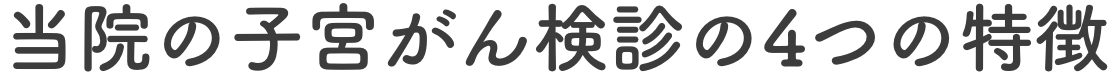 当院の子宮がん検診の4つの特徴